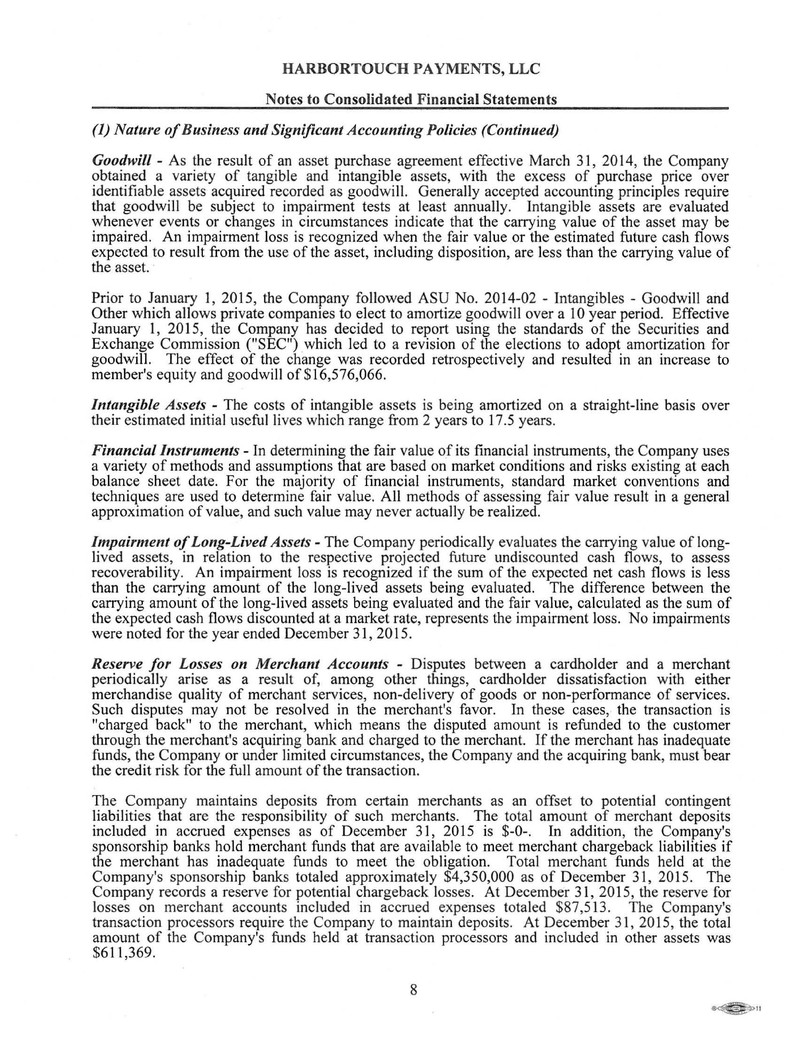 HARBORTOUCH PAYMENTS, LLC

Notes to Consolidated Financial Statements

(1) Nature of Business and Significant Accounting Policies (Continued)

Goodwill - As the result of an asset purchase agreement effective March 31, 2014, the Company obtained a variety of tangible and intangible assets, with the excess of purchase price over identifiable assets acquired recorded as goodwill. Generally accepted accounting principles require that goodwill be subject to impairment tests at least annually. Intangible assets are evaluated whenever events or changes in circumstances indicate that the carrying value of the asset may be impaired. An impairment loss is recognized when the fair value or the estimated future cash flows expected to result from the use of the asset, including disposition, are less than the carrying value of the asset.

Prior to January 1, 2015, the Company followed ASU No. 2014-02 - Intangibles - Goodwill and Other which allows private companies to elect to amortize goodwill over a 10 year period. Effective January 1, 2015, the Company has decided to report using the standards of the Securities and Exchange Commission ("SEC") which led to a revision of the elections to adopt amortization for goodwill. The effect of the change was recorded retrospectively and resulted in an increase to member's equity and goodwill of $16,576,066.

Intangible Assets - The costs of intangible assets is being amortized on a straight-line basis over their estimated initial useful lives which range from 2 years to 17.5 years.

Financial Instruments - In determining the fair value of its financial instruments, the Company uses a variety of methods and assumptions that are based on market conditions and risks existing at each balance sheet date. For the majority of financial instruments, standard market conventions and techniques are used to determine fair value. All methods of assessing fair value result in a general approximation of value, and such value may never actually be realized.

Impairment of Long-Lived Assets - The Company periodically evaluates the carrying value of long-lived assets, in relation to the respective projected future undiscounted cash flows, to assess recoverability. An impairment loss is recognized if the sum of the expected net cash flows is less than the carrying amount of the long-lived assets being evaluated. The difference between the carrying amount of the long-lived assets being evaluated and the fair value, calculated as the sum of the expected cash flows discounted at a market rate, represents the impairment loss. No impairments were noted for the year ended December 31, 2015.

Reserve for Losses on Merchant Accounts - Disputes between a cardholder and a merchant periodically arise as a result of, among other things, cardholder dissatisfaction with either merchandise quality of merchant services, non-delivery of goods or non-performance of services. Such disputes may not be resolved in the merchant's favor. In these cases, the transaction is "charged back" to the merchant, which means the disputed amount is refunded to the customer through the merchant's acquiring bank and charged to the merchant. If the merchant has inadequate funds, the Company or under limited circumstances, the Company and the acquiring bank, must bear the credit risk for the full amount of the transaction.

The Company maintains deposits from certain merchants as an offset to potential contingent liabilities that are the responsibility of such merchants. The total amount of merchant deposits included in accrued expenses as of December 31, 2015 is $-0-. In addition, the Company's sponsorship banks hold merchant funds that are available to meet merchant chargeback liabilities if the merchant has inadequate funds to meet the obligation. Total merchant funds held at the Company's sponsorship banks totaled approximately $4,350,000 as of December 31, 2015. The Company records a reserve for potential chargeback losses. At December 31, 2015, the reserve for losses on merchant accounts included in accrued expenses totaled $87,513. The Company's transaction processors require the Company to maintain deposits. At December 31, 2015, the total amount of the Company's funds held at transaction processors and included in other assets was $611,369.

8